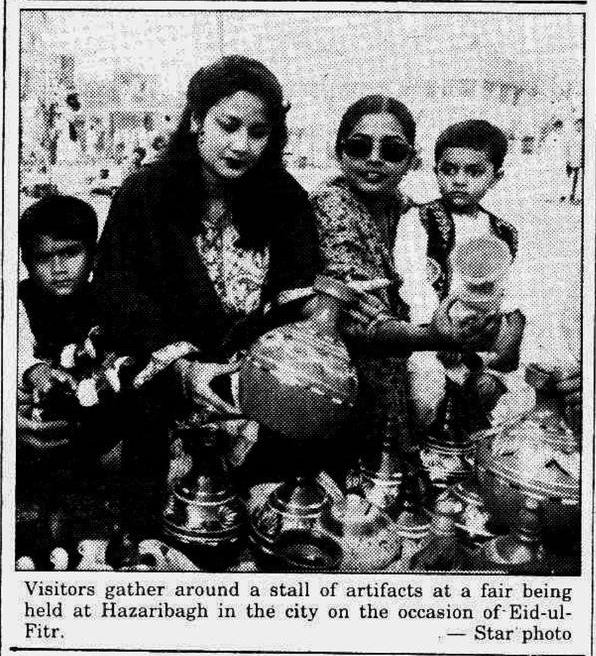 Visitors gather around a stall of artifacts at a fair being held at Hazaribagh in the city on the occasion of Eid-ul-Fitr.
— Star photo